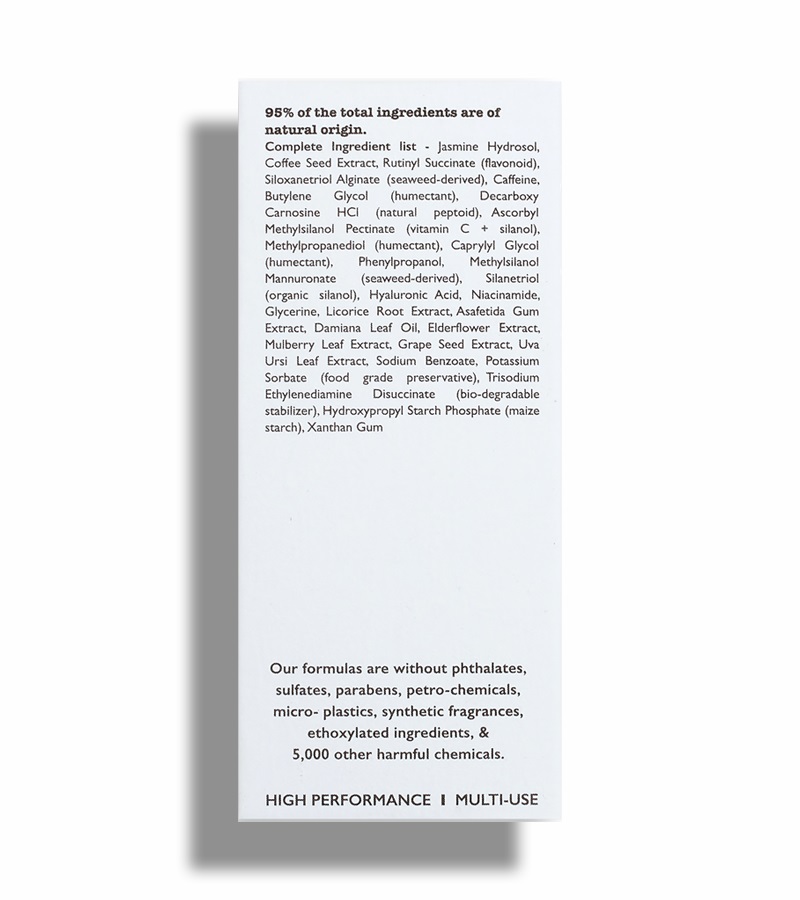 95% of the total ingredients are of natural origin.

Complete Ingredient list - Jasmine Hydrosol, Coffee Seed Extract, Rutinyl Succinate (flavonoid), Siloxanetriol Alginate (seaweed-derived), Caffeine, Butylene Glycol (humectant), Decarboxy Carnosine HCl (natural peptoid), Ascorbyl Methylsilanol Pectinate (vitamin C + silanol), Methylpropanediol (humectant), Caprylyl Glycol (humectant), Phenylpropanol, Methylsilanol Mannuronate (seaweed-derived), Silanetriol (organic silanol), Hyaluronic Acid, Niacinamide, Glycerine, Licorice Root Extract, Asafetida Gum Extract, Damiana Leaf Oil, Elderflower Extract, Mulberry Leaf Extract, Grape Seed Extract, Uva Ursi Leaf Extract, Sodium Benzoate, Potassium Sorbate (food grade preservative), Trisodium Ethylenediamine Disuccinate (bio-degradable stabilizer), Hydroxypropyl Starch Phosphate (maize starch), Xanthan Gum

Our formulas are without phthalates, sulfates, parabens, petro-chemicals, micro- plastics, synthetic fragrances, ethoxylated ingredients, & 5,000 other harmful chemicals.

HIGH PERFORMANCE | MULTI-USE